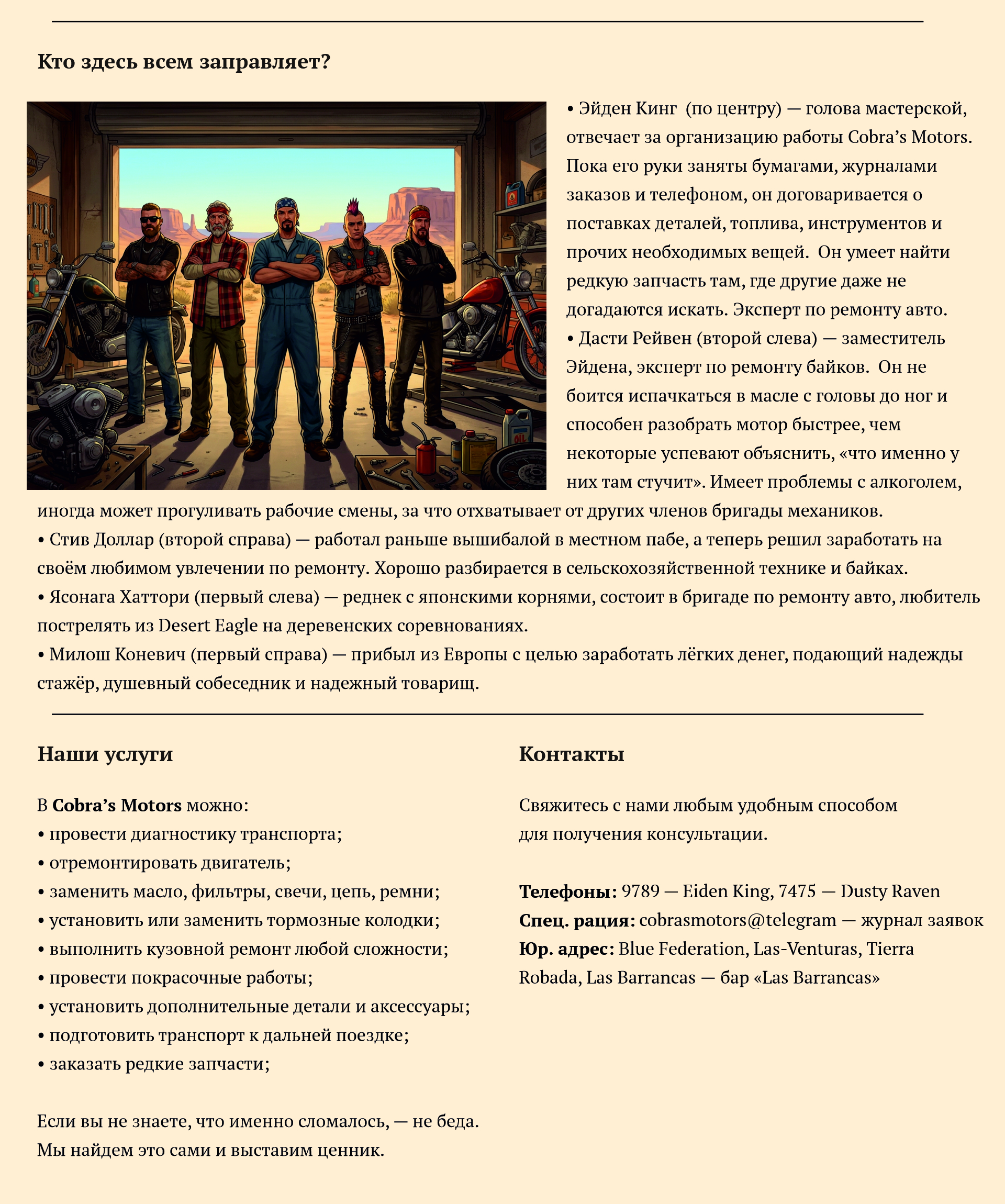 Кто здесь всем заправляет?

• Эйден Кинг (по центру) — голова мастерской, отвечает за организацию работы Cobra's Motors. Пока его руки заняты бумагами, журналами заказов и телефоном, он договаривается о поставках деталей, топлива, инструментов и прочих необходимых вещей. Он умеет найти редкую запчасть там, где другие даже не догадаются искать. Эксперт по ремонту авто.
• Дасти Рейвен (второй слева) — заместитель Эйдена, эксперт по ремонту байков. Он не боится испачкаться в масле с головы до ног и способен разобрать мотор быстрее, чем некоторые успевают объяснить, «что именно у них там стучит». Имеет проблемы с алкоголем, иногда может прогуливать рабочие смены, за что отхватывает от других членов бригады механиков.
• Стив Доллар (второй справа) — работал раньше вышибалой в местном пабе, а теперь решил заработать на своём любимом увлечении по ремонту. Хорошо разбирается в сельскохозяйственной технике и байках.
• Ясонага Хаттори (первый слева) — реднек с японскими корнями, состоит в бригаде по ремонту авто, любитель пострелять из Desert Eagle на деревенских соревнованиях.
• Милош Коневич (первый справа) — прибыл из Европы с целью заработать лёгких денег, подающий надежды стажёр, душевный собеседник и надежный товарищ.

Наши услуги

В Cobra's Motors можно:
• провести диагностику транспорта;
• отремонтировать двигатель;
• заменить масло, фильтры, свечи, цепь, ремни;
• установить или заменить тормозные колодки;
• выполнить кузовной ремонт любой сложности;
• провести покрасочные работы;
• установить дополнительные детали и аксессуары;
• подготовить транспорт к дальней поездке;
• заказать редкие запчасти;

Если вы не знаете, что именно сломалось, — не беда. Мы найдем это сами и выставим ценник.

Контакты

Свяжитесь с нами любым удобным способом для получения консультации.

Телефоны: 9789 — Eiden King, 7475 — Dusty Raven
Спец. рация: cobrasmotors@telegram — журнал заявок
Юр. адрес: Blue Federation, Las-Venturas, Tierra Robada, Las Barrancas — бар «Las Barrancas»